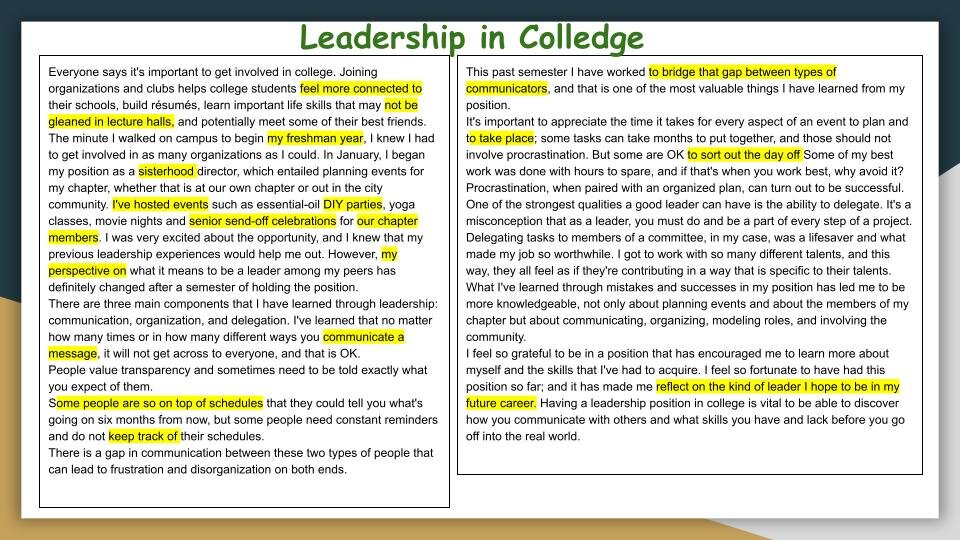 Leadership in Colledge

Everyone says it's important to get involved in college. Joining organizations and clubs helps college students feel more connected to their schools, build résumés, learn important life skills that may not be gleaned in lecture halls, and potentially meet some of their best friends. The minute I walked on campus to begin my freshman year, I knew I had to get involved in as many organizations as I could. In January, I began my position as a sisterhood director, which entailed planning events for my chapter, whether that is at our own chapter or out in the city community. I've hosted events such as essential-oil DIY parties, yoga classes, movie nights and senior send-off celebrations for our chapter members. I was very excited about the opportunity, and I knew that my previous leadership experiences would help me out. However, my perspective on what it means to be a leader among my peers has definitely changed after a semester of holding the position.
There are three main components that I have learned through leadership: communication, organization, and delegation. I've learned that no matter how many times or in how many different ways you communicate a message, it will not get across to everyone, and that is OK.
People value transparency and sometimes need to be told exactly what you expect of them.
Some people are so on top of schedules that they could tell you what's going on six months from now, but some people need constant reminders and do not keep track of their schedules.
There is a gap in communication between these two types of people that can lead to frustration and disorganization on both ends.

This past semester I have worked to bridge that gap between types of communicators, and that is one of the most valuable things I have learned from my position.
It's important to appreciate the time it takes for every aspect of an event to plan and to take place; some tasks can take months to put together, and those should not involve procrastination. But some are OK to sort out the day off Some of my best work was done with hours to spare, and if that's when you work best, why avoid it? Procrastination, when paired with an organized plan, can turn out to be successful.
One of the strongest qualities a good leader can have is the ability to delegate. It's a misconception that as a leader, you must do and be a part of every step of a project. Delegating tasks to members of a committee, in my case, was a lifesaver and what made my job so worthwhile. I got to work with so many different talents, and this way, they all feel as if they're contributing in a way that is specific to their talents.
What I've learned through mistakes and successes in my position has led me to be more knowledgeable, not only about planning events and about the members of my chapter but about communicating, organizing, modeling roles, and involving the community.
I feel so grateful to be in a position that has encouraged me to learn more about myself and the skills that I've had to acquire. I feel so fortunate to have had this position so far; and it has made me reflect on the kind of leader I hope to be in my future career. Having a leadership position in college is vital to be able to discover how you communicate with others and what skills you have and lack before you go off into the real world.